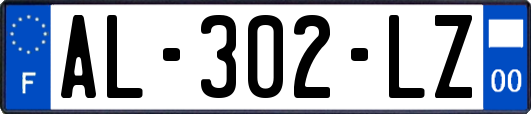 F
AL-302-LZ
00